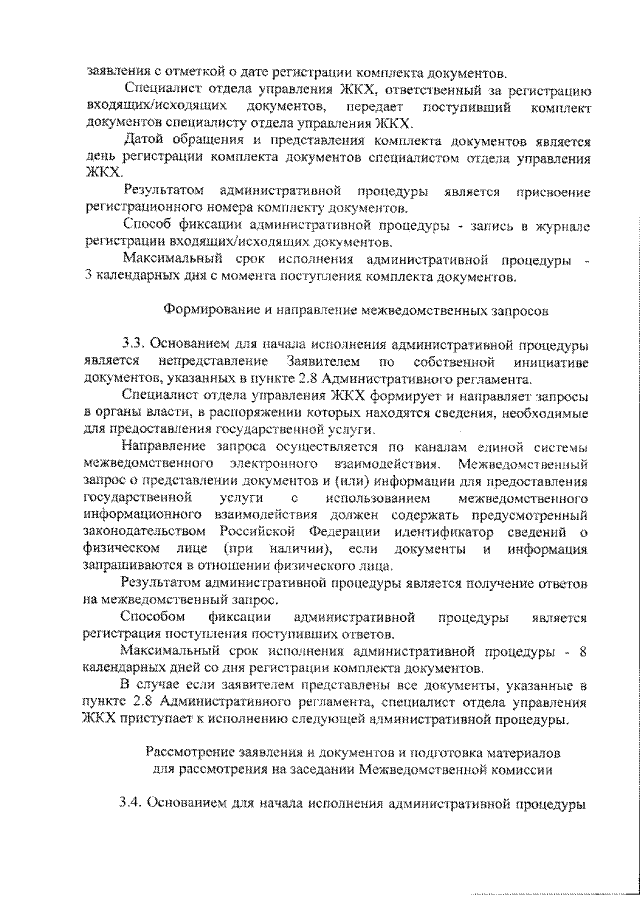 заявления с отметкой о дате регистрации комплекта документов.

Специалист отдела управления ЖКХ, ответственный за регистрацию входящих/исходящих документов, передает поступивший комплект документов специалисту отдела управления ЖКХ.

Датой обращения и представления комплекта документов является день регистрации комплекта документов специалистом отдела управления ЖКХ.

Результатом административной процедуры является присвоение регистрационного номера комплекту документов.

Способ фиксации административной процедуры - запись в журнале регистрации входящих/исходящих документов.

Максимальный срок исполнения административной процедуры - 3 календарных дня с момента поступления комплекта документов.

Формирование и направление межведомственных запросов

3.3. Основанием для начала исполнения административной процедуры является непредставление Заявителем по собственной инициативе документов, указанных в пункте 2.8 Административного регламента.

Специалист отдела управления ЖКХ формирует и направляет запросы в органы власти, в распоряжении которых находятся сведения, необходимые для предоставления государственной услуги.

Направление запроса осуществляется по каналам единой системы межведомственного электронного взаимодействия. Межведомственный запрос о представлении документов и (или) информации для предоставления государственной услуги с использованием межведомственного информационного взаимодействия должен содержать предусмотренный законодательством Российской Федерации идентификатор сведений о физическом лице (при наличии), если документы и информация запрашиваются в отношении физического лица.

Результатом административной процедуры является получение ответов на межведомственный запрос.

Способом фиксации административной процедуры является регистрация поступления поступивших ответов.

Максимальный срок исполнения административной процедуры - 8 календарных дней со дня регистрации комплекта документов.

В случае если заявителем представлены все документы, указанные в пункте 2.8 Административного регламента, специалист отдела управления ЖКХ приступает к исполнению следующей административной процедуры.

Рассмотрение заявления и документов и подготовка материалов для рассмотрения на заседании Межведомственной комиссии

3.4. Основанием для начала исполнения административной процедуры